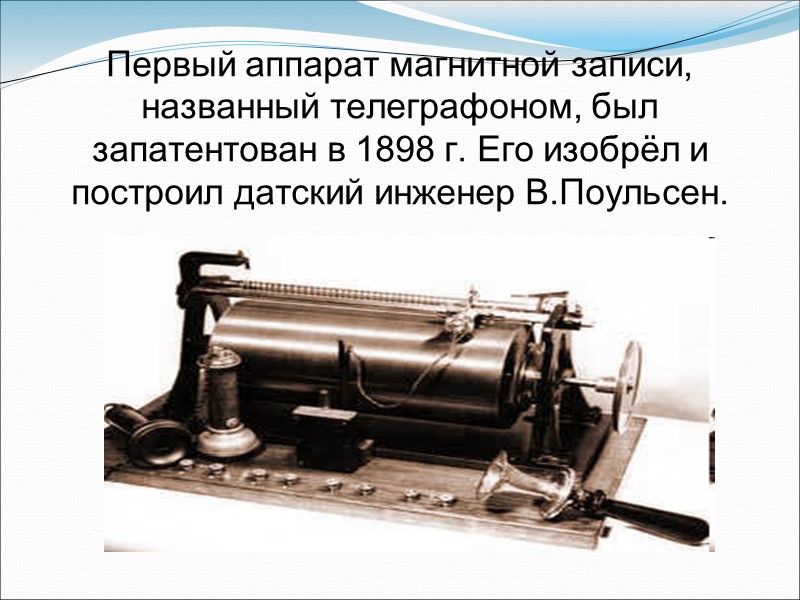 Первый аппарат магнитной записи, названный телеграфоном, был запатентован в 1898 г. Его изобрёл и построил датский инженер В.Поульсен.